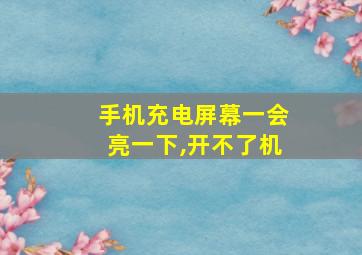 手机充电屏幕一会亮一下,开不了机